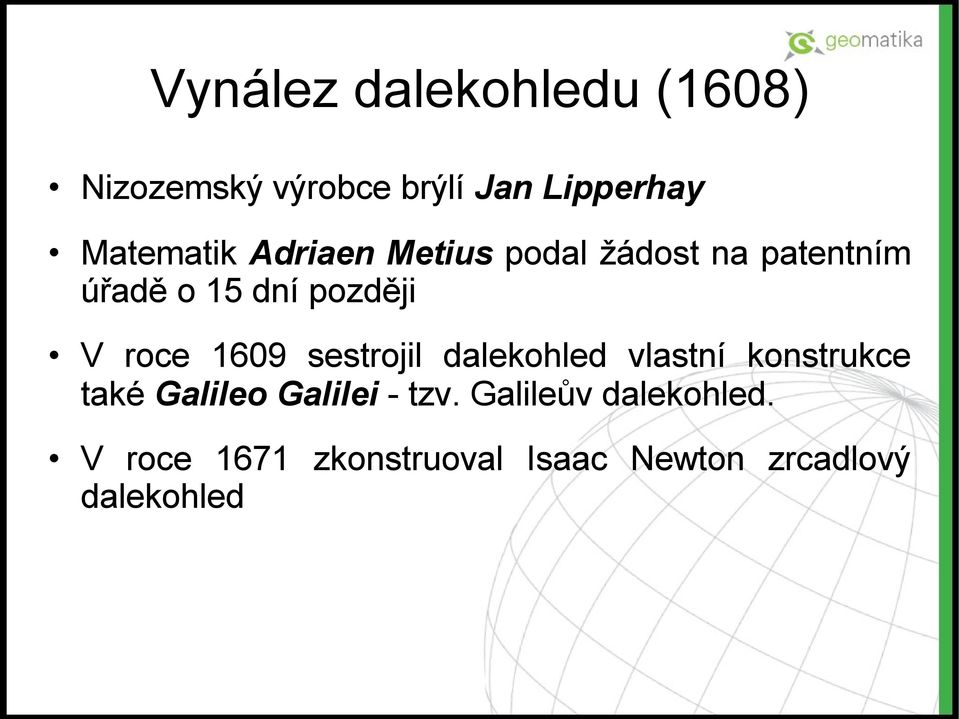 geomatika

Vynález dalekohledu (1608)

• Nizozemský výrobce brýlí Jan Lipperhay

• Matematik Adriaen Metius podal žádost na patentním úřadě o 15 dní později

• V roce 1609 sestrojil dalekohled vlastní konstrukce také Galileo Galilei - tzv. Galileův dalekohled.

• V roce 1671 zkonstruoval Isaac Newton zrcadlový dalekohled